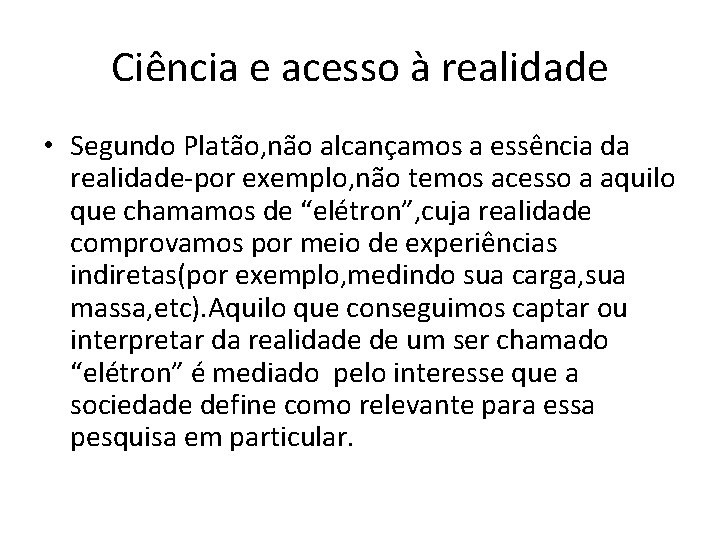 Ciência e acesso à realidade

• Segundo Platão,não alcançamos a essência da realidade-por exemplo,não temos acesso a aquilo que chamamos de “elétron”,cuja realidade comprovamos por meio de experiências indiretas(por exemplo,medindo sua carga,sua massa,etc).Aquilo que conseguimos captar ou interpretar da realidade de um ser chamado “elétron” é mediado pelo interesse que a sociedade define como relevante para essa pesquisa em particular.